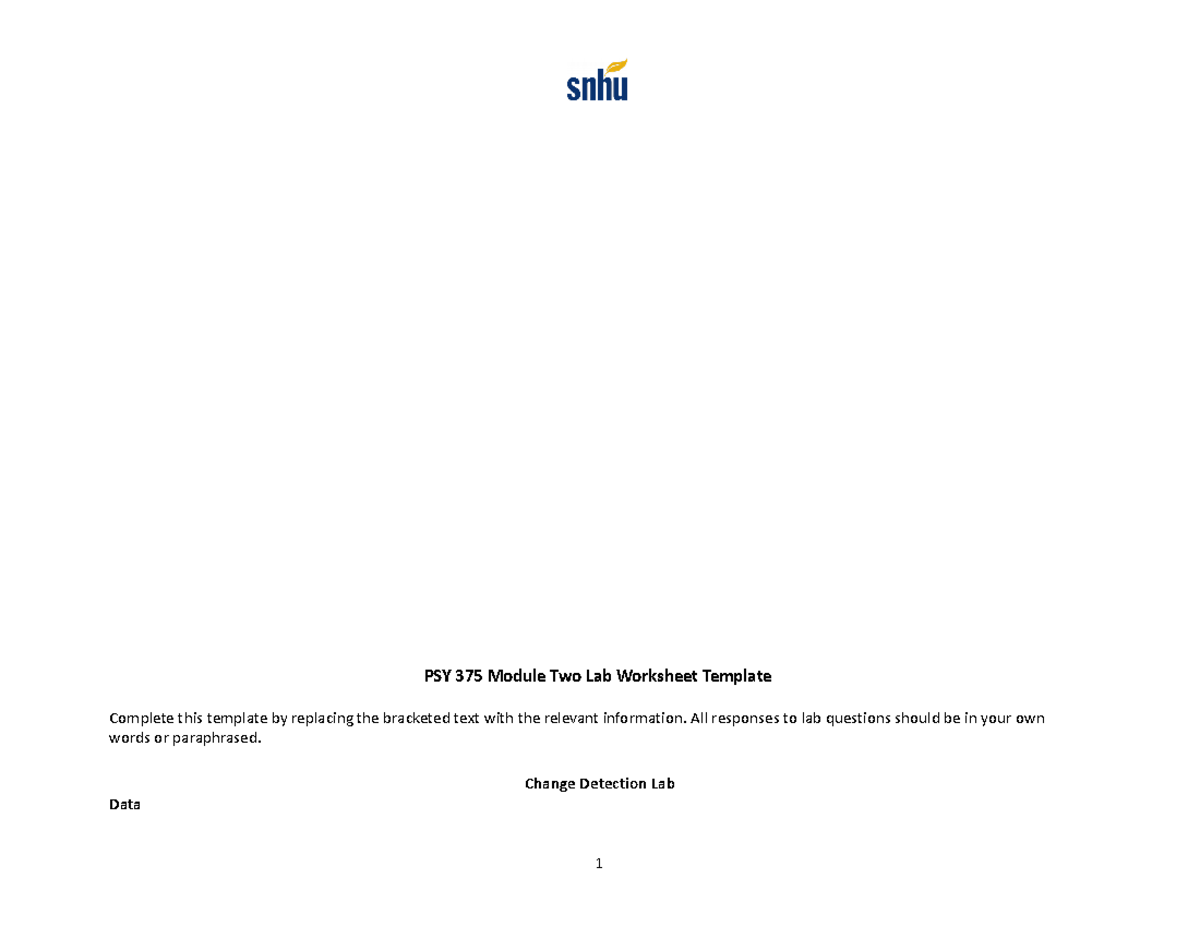 snhu

PSY 375 Module Two Lab Worksheet Template

Complete this template by replacing the bracketed text with the relevant information. All responses to lab questions should be in your own words or paraphrased.

Change Detection Lab

Data

1